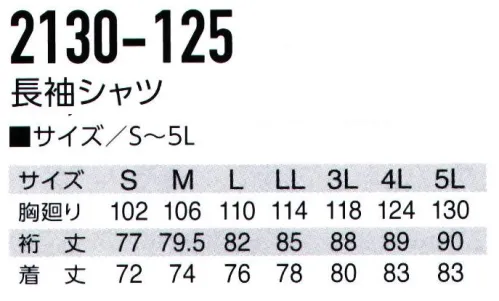 2130-125
長袖シャツ

■サイズ／S～5L

| サイズ | S | M | L | LL | 3L | 4L | 5L |
|---|---|---|---|---|---|---|---|
| 胸廻り | 102 | 106 | 110 | 114 | 118 | 124 | 130 |
| 裄 丈 | 77 | 79.5 | 82 | 85 | 88 | 89 | 90 |
| 着 丈 | 72 | 74 | 76 | 78 | 80 | 83 | 83 |